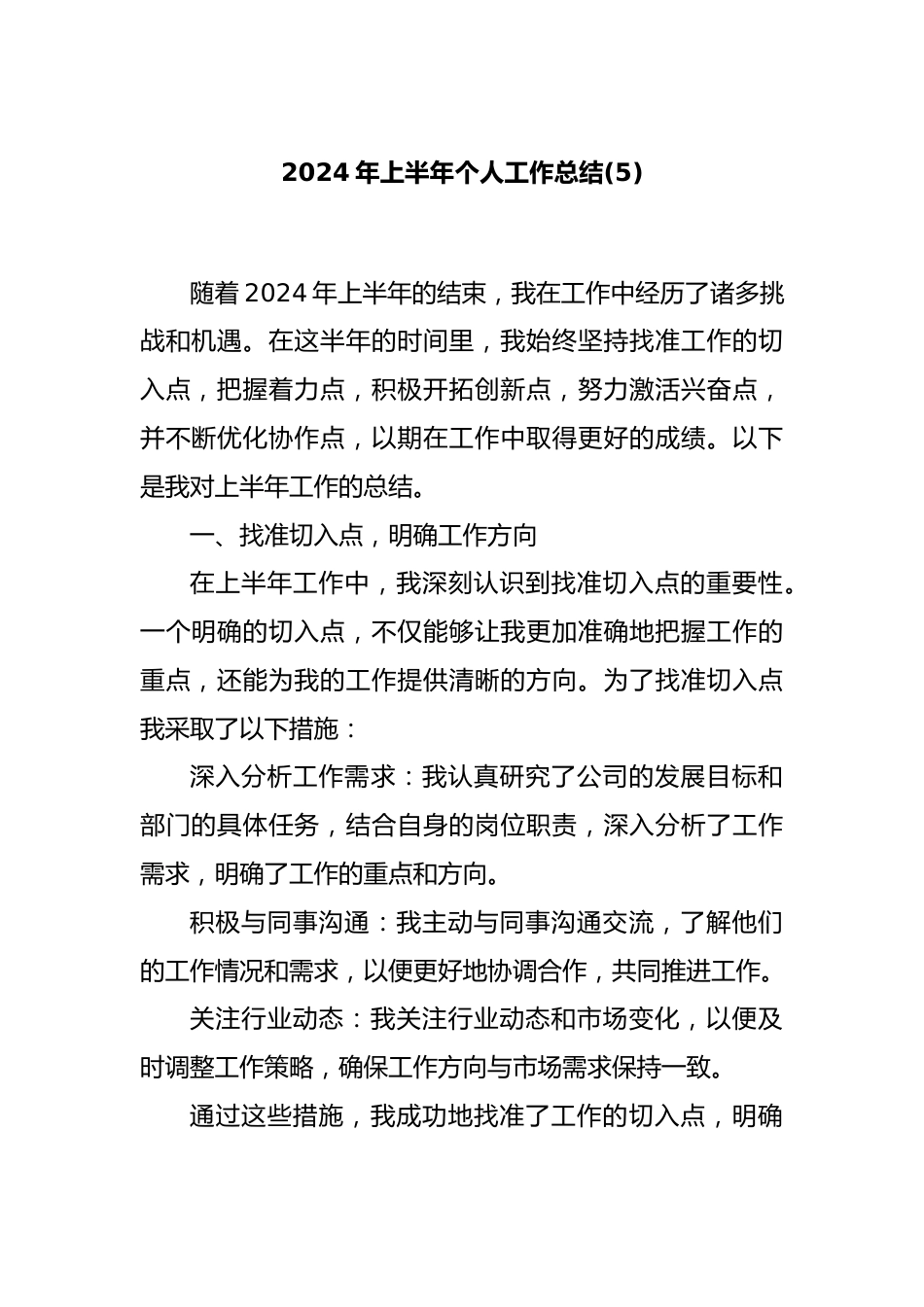 2024 年上半年个人工作总结(5)

随着 2024 年上半年的结束，我在工作中经历了诸多挑战和机遇。在这半年的时间里，我始终坚持找准工作的切入点，把握着力点，积极开拓创新点，努力激活兴奋点，并不断优化协作点，以期在工作中取得更好的成绩。以下是我对上半年工作的总结。

一、找准切入点，明确工作方向

在上半年工作中，我深刻认识到找准切入点的重要性。一个明确的切入点，不仅能够让我更加准确地把握工作的重点，还能为我的工作提供清晰的方向。为了找准切入点我采取了以下措施：

深入分析工作需求：我认真研究了公司的发展目标和部门的具体任务，结合自身的岗位职责，深入分析了工作需求，明确了工作的重点和方向。

积极与同事沟通：我主动与同事沟通交流，了解他们的工作情况和需求，以便更好地协调合作，共同推进工作。

关注行业动态：我关注行业动态和市场变化，以便及时调整工作策略，确保工作方向与市场需求保持一致。

通过这些措施，我成功地找准了工作的切入点，明确